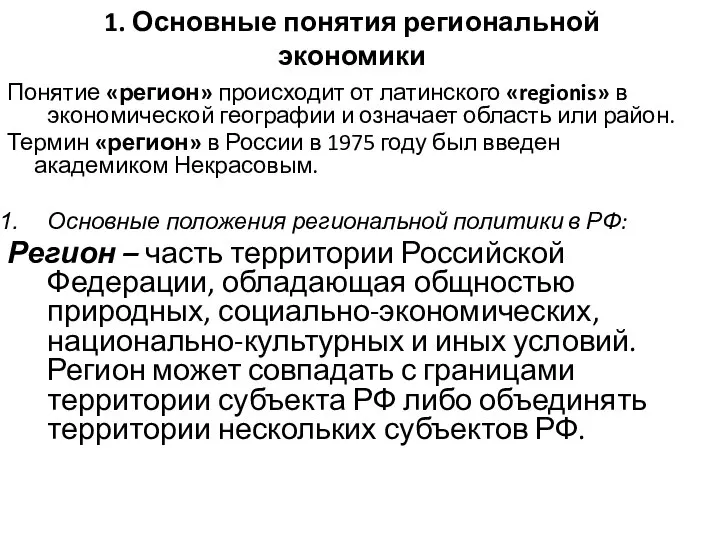 1. Основные понятия региональной экономики

Понятие «регион» происходит от латинского «regionis» в экономической географии и означает область или район.

Термин «регион» в России в 1975 году был введен академиком Некрасовым.

1. Основные положения региональной политики в РФ:

Регион – часть территории Российской Федерации, обладающая общностью природных, социально-экономических, национально-культурных и иных условий. Регион может совпадать с границами территории субъекта РФ либо объединять территории нескольких субъектов РФ.